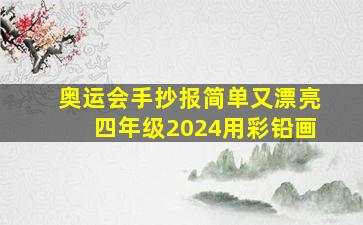 奥运会手抄报简单又漂亮
四年级2024用彩铅画